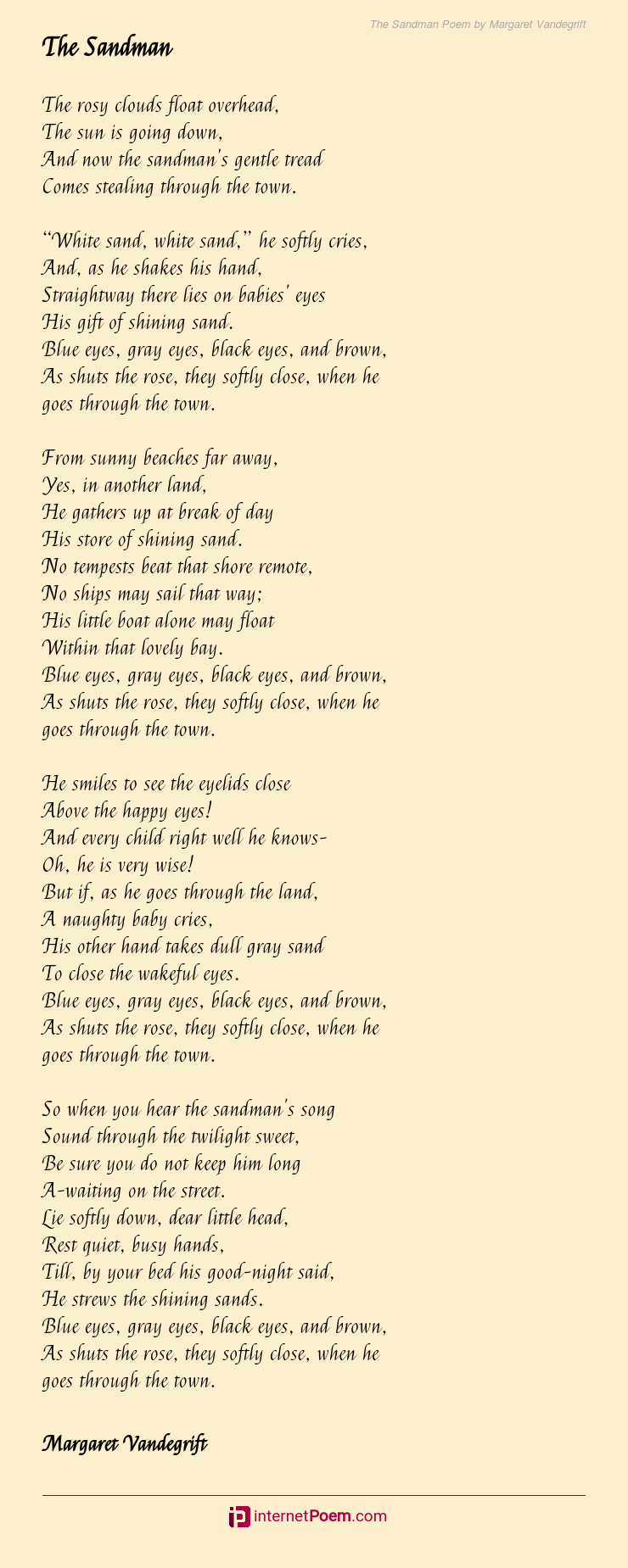 The Sandman Poem by Margaret Vandegrift

The Sandman

The rosy clouds float overhead,
The sun is going down,
And now the sandman's gentle tread
Comes stealing through the town.

"White sand, white sand," he softly cries,
And, as he shakes his hand,
Straightway there lies on babies' eyes
His gift of shining sand.
Blue eyes, gray eyes, black eyes, and brown,
As shuts the rose, they softly close, when he goes through the town.

From sunny beaches far away,
Yes, in another land,
He gathers up at break of day
His store of shining sand.
No tempests beat that shore remote,
No ships may sail that way;
His little boat alone may float
Within that lovely bay.
Blue eyes, gray eyes, black eyes, and brown,
As shuts the rose, they softly close, when he goes through the town.

He smiles to see the eyelids close
Above the happy eyes!
And every child right well he knows-
Oh, he is very wise!
But if, as he goes through the land,
A naughty baby cries,
His other hand takes dull gray sand
To close the wakeful eyes.
Blue eyes, gray eyes, black eyes, and brown,
As shuts the rose, they softly close, when he goes through the town.

So when you hear the sandman's song
Sound through the twilight sweet,
Be sure you do not keep him long
A-waiting on the street.
Lie softly down, dear little head,
Rest quiet, busy hands,
Till, by your bed his good-night said,
He strews the shining sands.
Blue eyes, gray eyes, black eyes, and brown,
As shuts the rose, they softly close, when he goes through the town.

Margaret Vandegrift

internetPoem.com